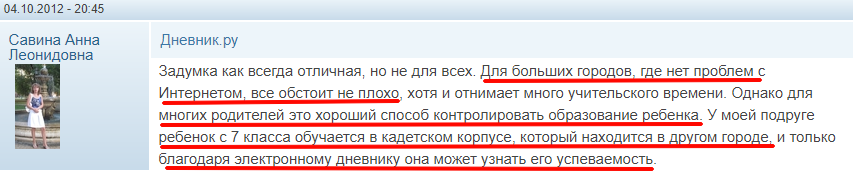 04.10.2012 - 20:45

Савина Анна Леонидовна

Дневник.ру

Задумка как всегда отличная, но не для всех. Для больших городов, где нет проблем с Интернетом, все обстоит не плохо, хотя и отнимает много учительского времени. Однако для многих родителей это хороший способ контролировать образование ребенка. У моей подруге ребенок с 7 класса обучается в кадетском корпусе, который находится в другом городе, и только благодаря электронному дневнику она может узнать его успеваемость.